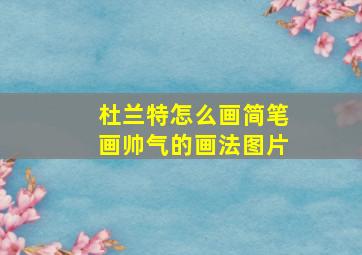 杜兰特怎么画简笔画帅气的画法图片